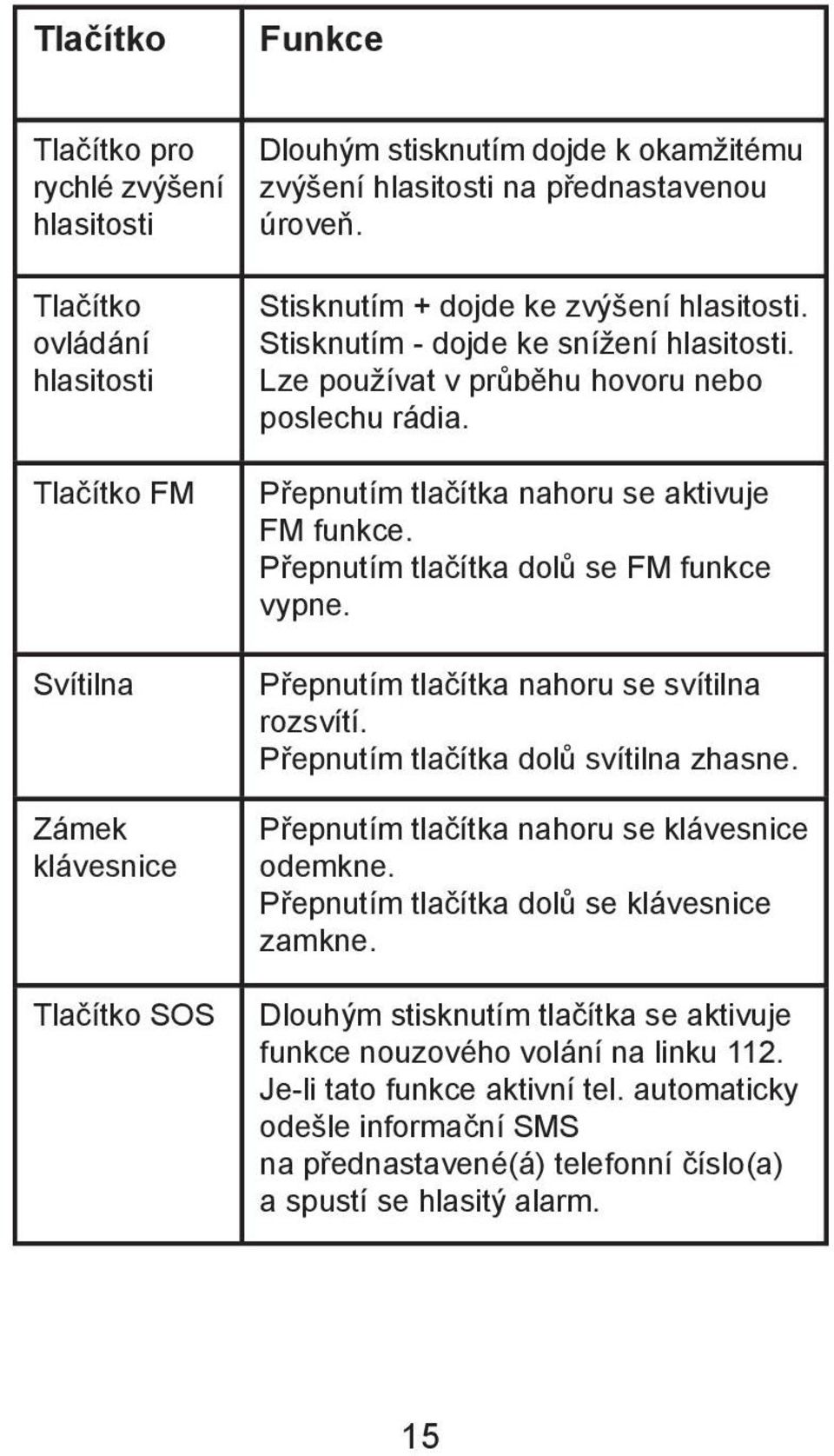 | Tlačítko | Funkce |
|---|---|
| Tlačítko pro rychlé zvýšení hlasitosti | Dlouhým stisknutím dojde k okamžitému zvýšení hlasitosti na přednastavenou úroveň. |
| Tlačítko ovládání hlasitosti | Stisknutím + dojde ke zvýšení hlasitosti. Stisknutím - dojde ke snížení hlasitosti. Lze používat v průběhu hovoru nebo poslechu rádia. |
| Tlačítko FM | Přepnutím tlačítka nahoru se aktivuje FM funkce. Přepnutím tlačítka dolů se FM funkce vypne. |
| Svítilna | Přepnutím tlačítka nahoru se svítilna rozsvítí. Přepnutím tlačítka dolů svítilna zhasne. |
| Zámek klávesnice | Přepnutím tlačítka nahoru se klávesnice odemkne. Přepnutím tlačítka dolů se klávesnice zamkne. |
| Tlačítko SOS | Dlouhým stisknutím tlačítka se aktivuje funkce nouzového volání na linku 112. Je-li tato funkce aktivní tel. automaticky odešle informační SMS na přednastavené(á) telefonní číslo(a) a spustí se hlasitý alarm. |

15